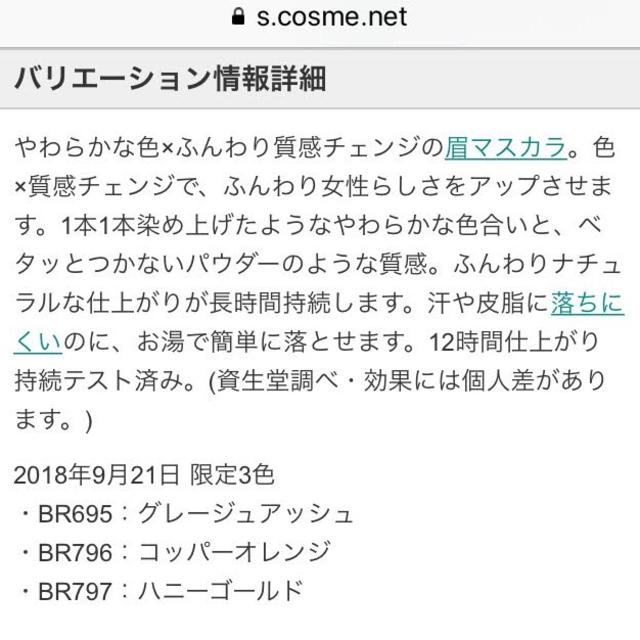 s.cosme.net

バリエーション情報詳細

やわらかな色×ふんわり質感チェンジの眉マスカラ。色×質感チェンジで、ふんわり女性らしさをアップさせます。1本1本染め上げたようなやわらかな色合いと、ベタッとつかないパウダーのような質感。ふんわりナチュラルな仕上がりが長時間持続します。汗や皮脂に落ちにくいのに、お湯で簡単に落とせます。12時間仕上がり持続テスト済み。(資生堂調べ・効果には個人差があります。)

2018年9月21日 限定3色
・BR695：グレージュアッシュ
・BR796：コッパーオレンジ
・BR797：ハニーゴールド